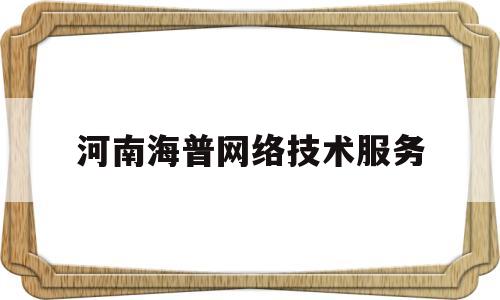 河南海普网络技术服务